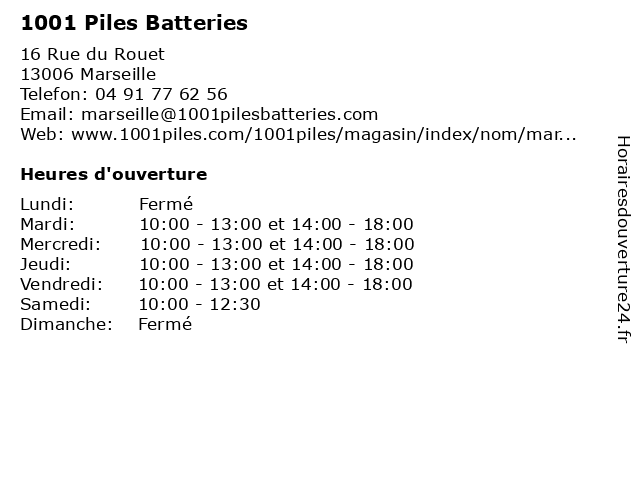 1001 Piles Batteries

16 Rue du Rouet
13006 Marseille
Telefon: 04 91 77 62 56
Email: marseille@1001pilesbatteries.com
Web: www.1001piles.com/1001piles/magasin/index/nom/mar...

Heures d'ouverture

| | |
|---|---|
| Lundi: | Fermé |
| Mardi: | 10:00 - 13:00 et 14:00 - 18:00 |
| Mercredi: | 10:00 - 13:00 et 14:00 - 18:00 |
| Jeudi: | 10:00 - 13:00 et 14:00 - 18:00 |
| Vendredi: | 10:00 - 13:00 et 14:00 - 18:00 |
| Samedi: | 10:00 - 12:30 |
| Dimanche: | Fermé |

Horairesdouverture24.fr